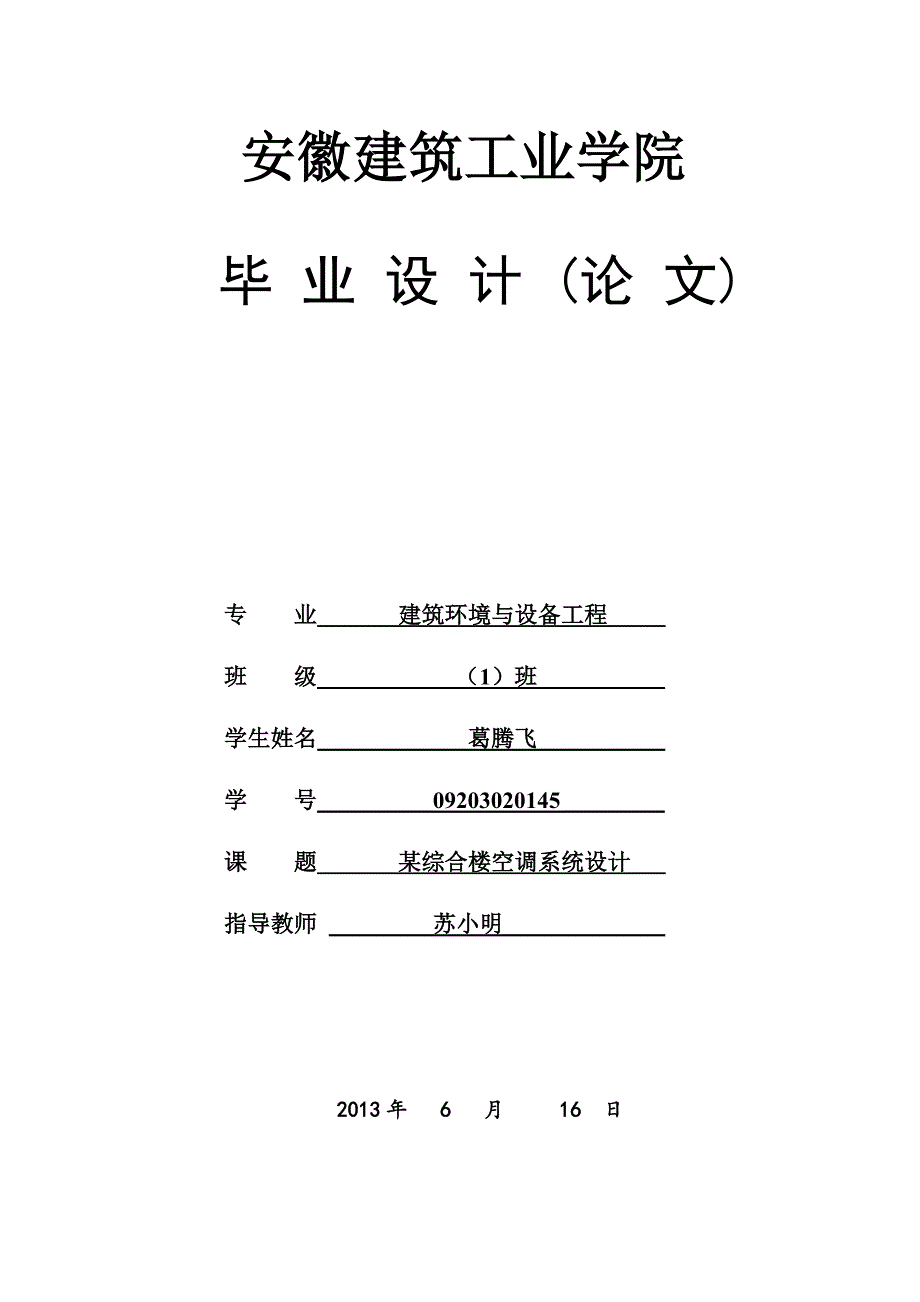 安徽建筑工业学院

毕 业 设 计（论 文）

专 业 建筑环境与设备工程

班 级 （1）班

学生姓名 葛腾飞

学 号 09203020145

课 题 某综合楼空调系统设计

指导教师 苏小明

2013 年 6 月 16 日